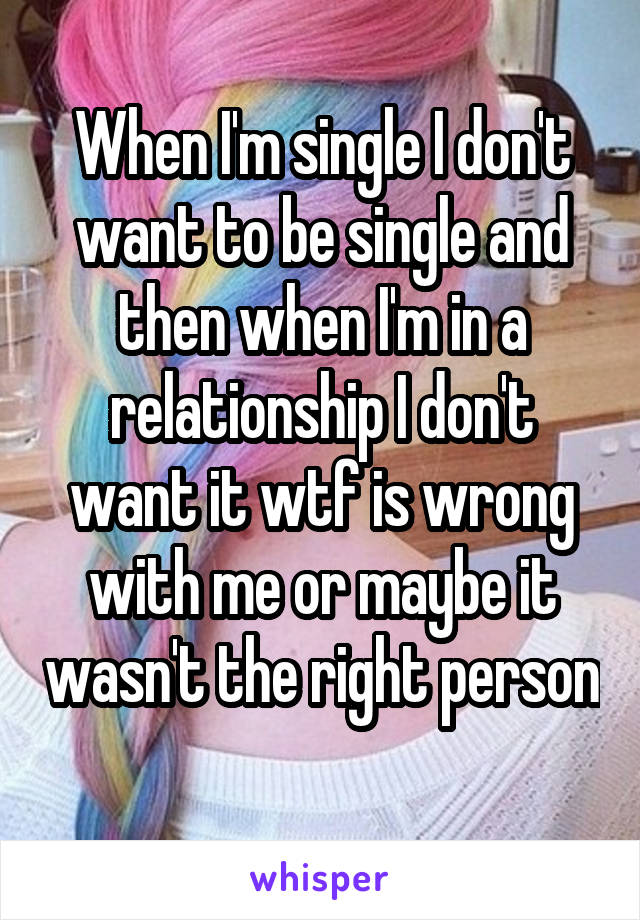 When I'm single I don't want to be single and then when I'm in a relationship I don't want it wtf is wrong with me or maybe it wasn't the right person

whisper